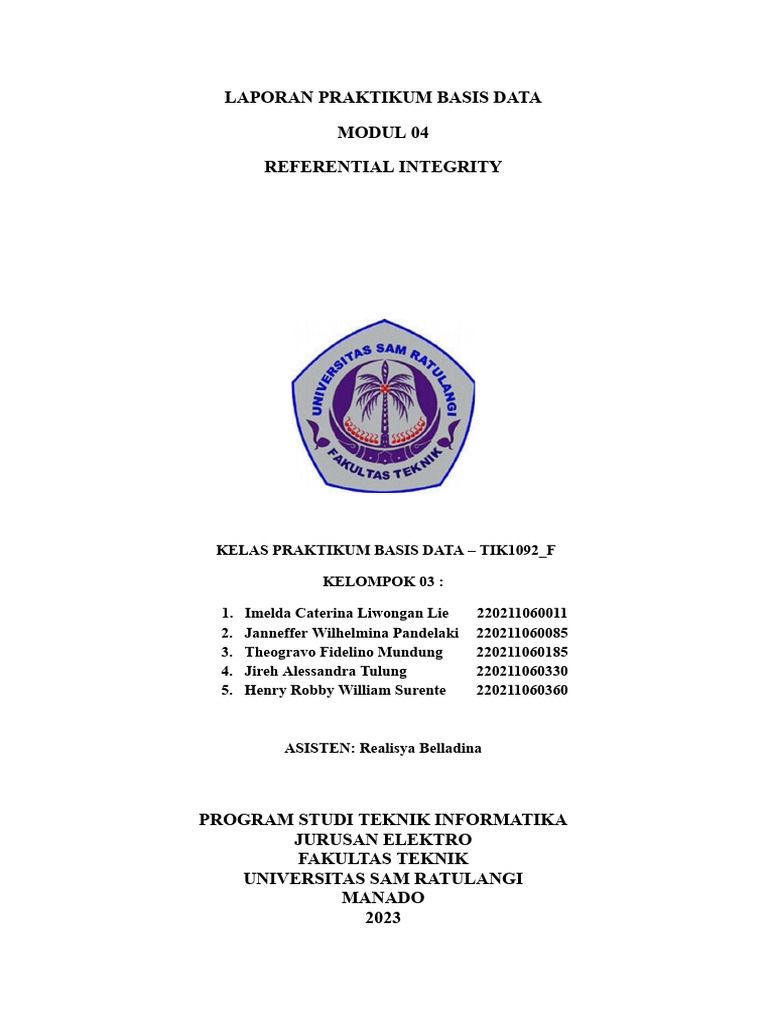 LAPORAN PRAKTIKUM BASIS DATA

MODUL 04

REFERENTIAL INTEGRITY

UNIVERSITAS SAM RATULANGI

FAKULTAS TEKNIK

KELAS PRAKTIKUM BASIS DATA – TIK1092_F

KELOMPOK 03 :

1. Imelda Caterina Liwongan Lie 220211060011
2. Janneffer Wilhelmina Pandelaki 220211060085
3. Theogravo Fidelino Mundung 220211060185
4. Jireh Alessandra Tulung 220211060330
5. Henry Robby William Surente 220211060360

ASISTEN: Realisya Belladina

PROGRAM STUDI TEKNIK INFORMATIKA
JURUSAN ELEKTRO
FAKULTAS TEKNIK
UNIVERSITAS SAM RATULANGI
MANADO
2023